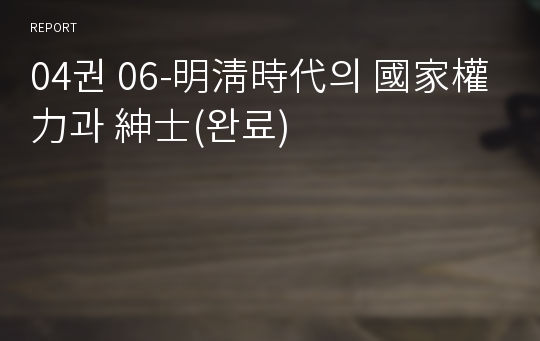 REPORT

04권 06-明淸時代의 國家權力과 紳士(완료)